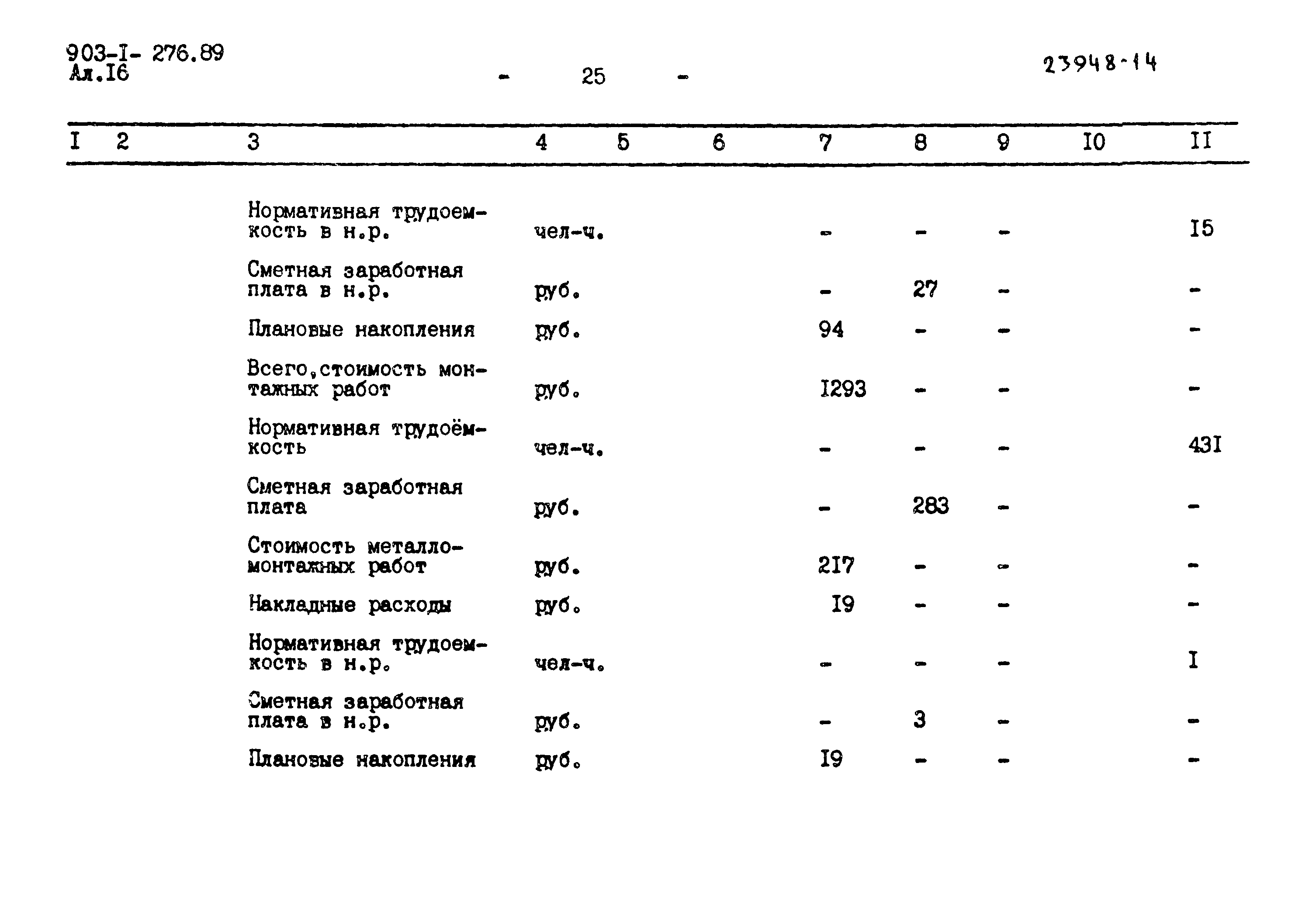 903-I- 276.89
Ал.I6

- 25 -

23948-14

| I | 2 | 3 | 4 | 5 | 6 | 7 | 8 | 9 | I0 | II |
|---|---|---|---|---|---|---|---|---|---|---|
| | | Нормативная трудоемкость в н.р. | чел-ч. | | | - | - | - | | I5 |
| | | Сметная заработная плата в н.р. | руб. | | | - | 27 | - | | - |
| | | Плановые накопления | руб. | | | 94 | - | - | | - |
| | | Всего,стоимость монтажных работ | руб. | | | I293 | - | - | | - |
| | | Нормативная трудоёмкость | чел-ч. | | | - | - | - | | 43I |
| | | Сметная заработная плата | руб. | | | - | 283 | - | | - |
| | | Стоимость металломонтажных работ | руб. | | | 2I7 | - | - | | - |
| | | Накладные расходы | руб. | | | I9 | - | - | | - |
| | | Нормативная трудоемкость в н.р. | чел-ч. | | | - | - | - | | I |
| | | Сметная заработная плата в н.р. | руб. | | | - | 3 | - | | - |
| | | Плановые накопления | руб. | | | I9 | - | - | | - |